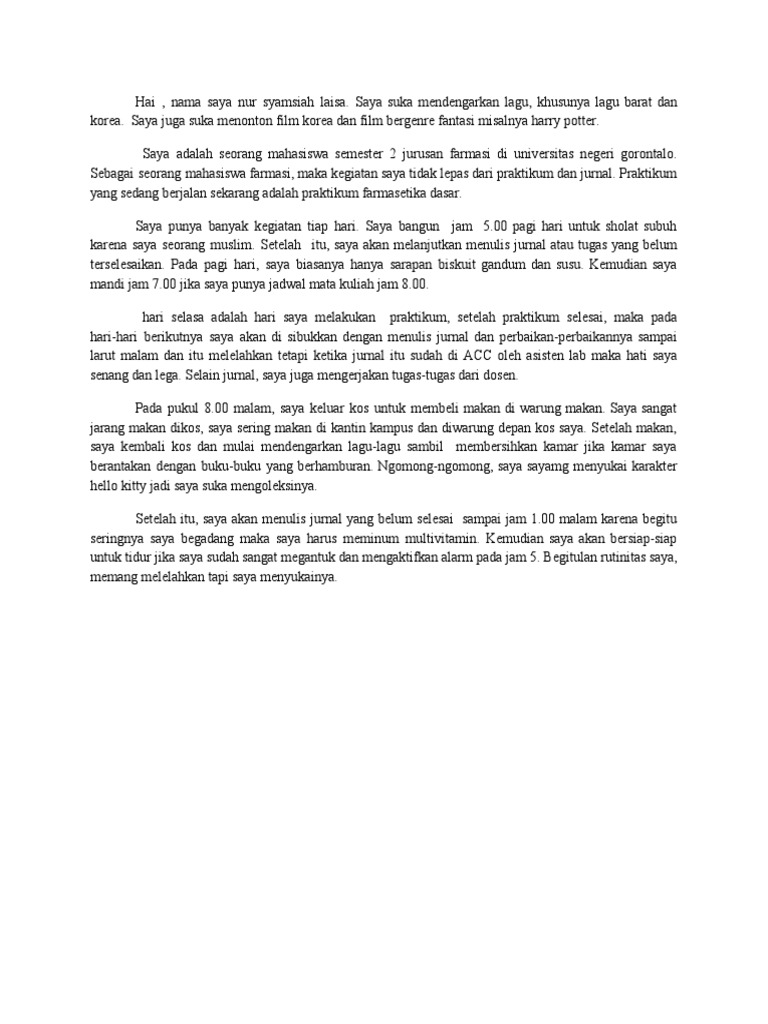 Hai , nama saya nur syamsiah laisa. Saya suka mendengarkan lagu, khusunya lagu barat dan korea. Saya juga suka menonton film korea dan film bergenre fantasi misalnya harry potter.

Saya adalah seorang mahasiswa semester 2 jurusan farmasi di universitas negeri gorontalo. Sebagai seorang mahasiswa farmasi, maka kegiatan saya tidak lepas dari praktikum dan jurnal. Praktikum yang sedang berjalan sekarang adalah praktikum farmasetika dasar.

Saya punya banyak kegiatan tiap hari. Saya bangun jam 5.00 pagi hari untuk sholat subuh karena saya seorang muslim. Setelah itu, saya akan melanjutkan menulis jurnal atau tugas yang belum terselesaikan. Pada pagi hari, saya biasanya hanya sarapan biskuit gandum dan susu. Kemudian saya mandi jam 7.00 jika saya punya jadwal mata kuliah jam 8.00.

hari selasa adalah hari saya melakukan praktikum, setelah praktikum selesai, maka pada hari-hari berikutnya saya akan di sibukkan dengan menulis jurnal dan perbaikan-perbaikannya sampai larut malam dan itu melelahkan tetapi ketika jurnal itu sudah di ACC oleh asisten lab maka hati saya senang dan lega. Selain jurnal, saya juga mengerjakan tugas-tugas dari dosen.

Pada pukul 8.00 malam, saya keluar kos untuk membeli makan di warung makan. Saya sangat jarang makan dikos, saya sering makan di kantin kampus dan diwarung depan kos saya. Setelah makan, saya kembali kos dan mulai mendengarkan lagu-lagu sambil membersihkan kamar jika kamar saya berantakan dengan buku-buku yang berhamburan. Ngomong-ngomong, saya sayamg menyukai karakter hello kitty jadi saya suka mengoleksinya.

Setelah itu, saya akan menulis jurnal yang belum selesai sampai jam 1.00 malam karena begitu seringnya saya begadang maka saya harus meminum multivitamin. Kemudian saya akan bersiap-siap untuk tidur jika saya sudah sangat megantuk dan mengaktifkan alarm pada jam 5. Begitulan rutinitas saya, memang melelahkan tapi saya menyukainya.